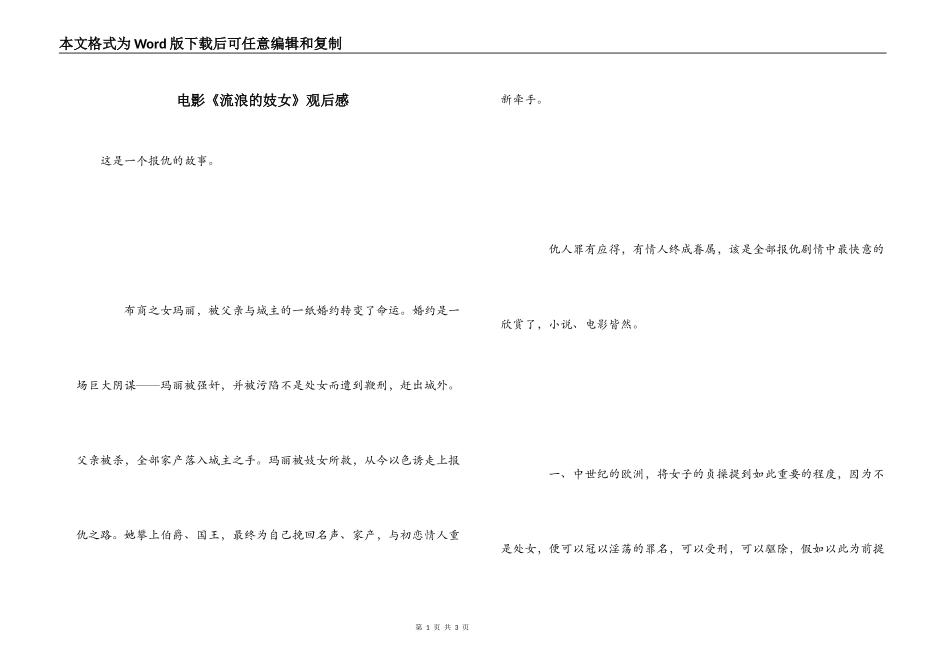 本文格式为Word版下载后可任意编辑和复制

电影《流浪的妓女》观后感

这是一个报仇的故事。

布商之女玛丽，被父亲与城主的一纸婚约转变了命运。婚约是一场巨大阴谋——玛丽被强奸，并被污陷不是处女而遭到鞭刑，赶出城外。父亲被杀，全部家产落入城主之手。玛丽被妓女所救，从今以色诱走上报仇之路。她攀上伯爵、国王，最终为自己挽回名声、家产，与初恋情人重新牵手。

仇人罪有应得，有情人终成眷属，该是全部报仇剧情中最快意的欣赏了，小说、电影皆然。

一、中世纪的欧洲，将女子的贞操提到如此重要的程度，因为不是处女，便可以冠以淫荡的罪名，可以受刑，可以驱除，假如以此为前提

第 1 页 共 3 页